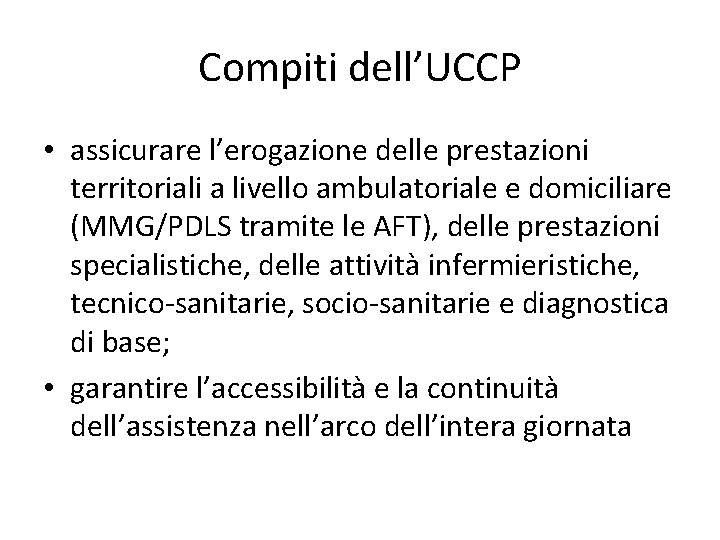 Compiti dell’UCCP

• assicurare l’erogazione delle prestazioni territoriali a livello ambulatoriale e domiciliare (MMG/PDLS tramite le AFT), delle prestazioni specialistiche, delle attività infermieristiche, tecnico-sanitarie, socio-sanitarie e diagnostica di base;

• garantire l’accessibilità e la continuità dell’assistenza nell’arco dell’intera giornata